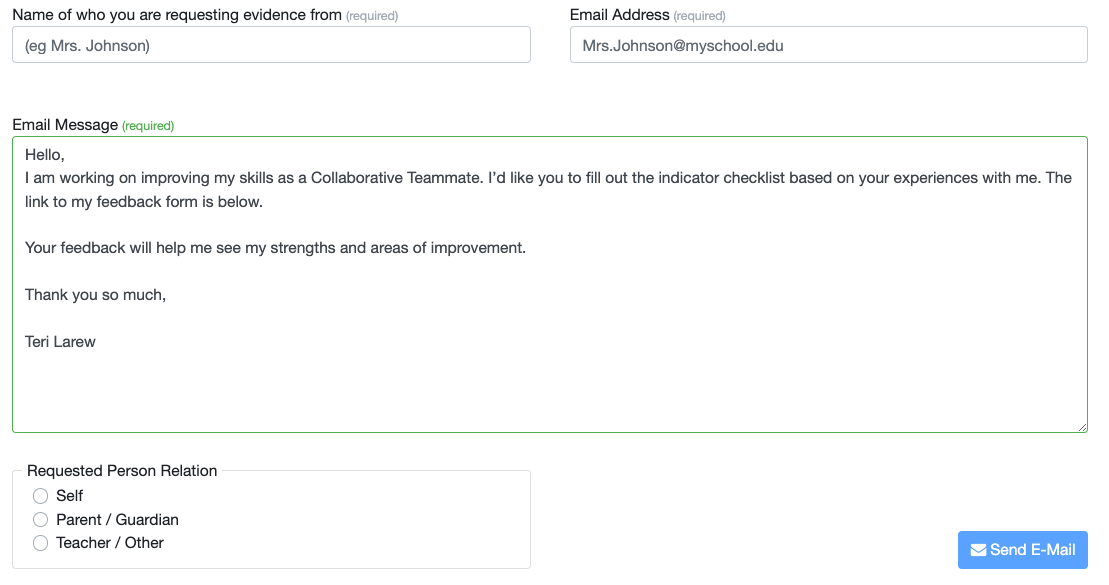 Name of who you are requesting evidence from (required)

(eg Mrs. Johnson)

Email Address (required)

Mrs.Johnson@myschool.edu

Email Message (required)

Hello,
I am working on improving my skills as a Collaborative Teammate. I'd like you to fill out the indicator checklist based on your experiences with me. The link to my feedback form is below.

Your feedback will help me see my strengths and areas of improvement.

Thank you so much,

Teri Larew

Requested Person Relation

Self

Parent / Guardian

Teacher / Other

Send E-Mail